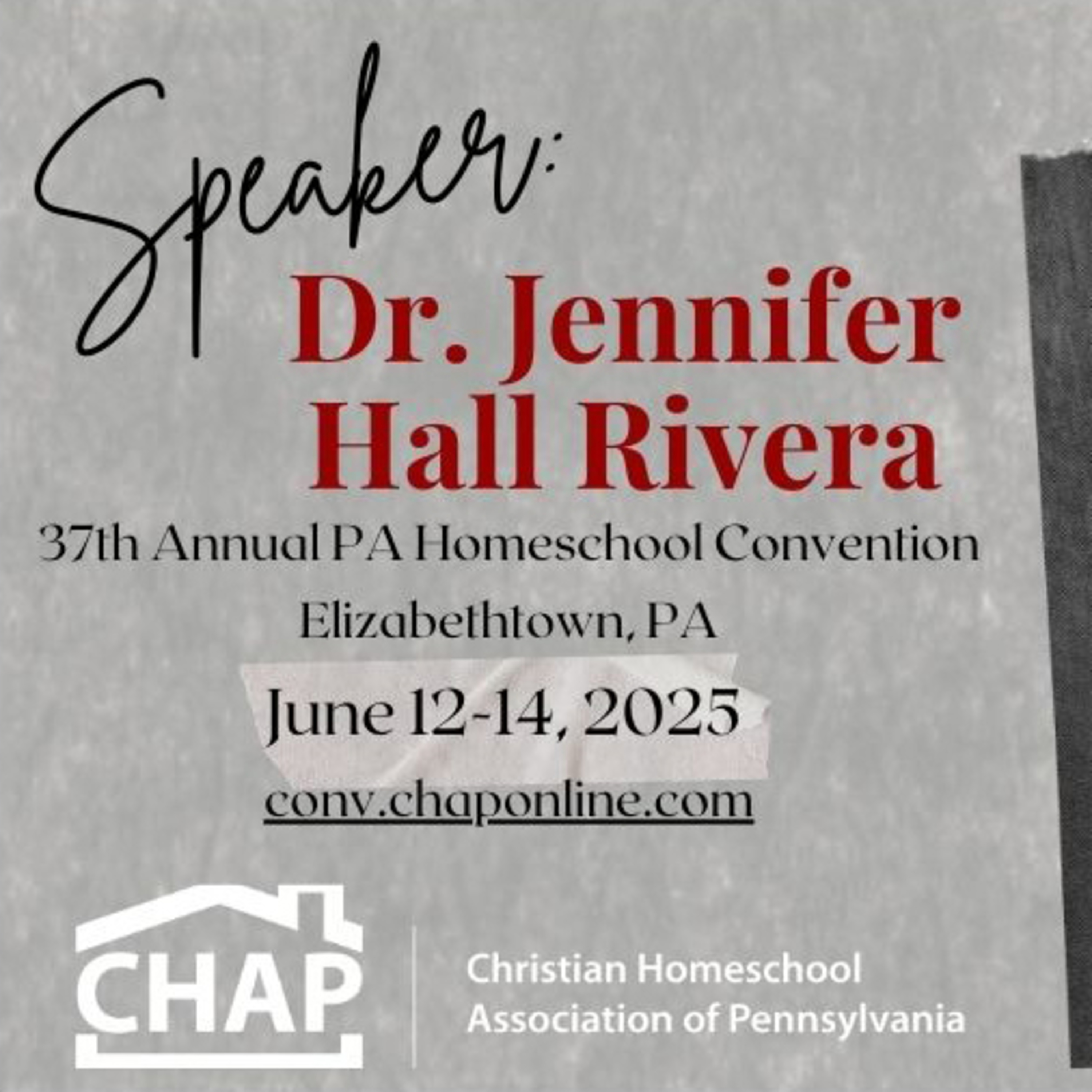 Speaker:

Dr. Jennifer Hall Rivera

37th Annual PA Homeschool Convention

Elizabethtown, PA

June 12-14, 2025

conv.chaponline.com

CHAP

Christian Homeschool Association of Pennsylvania